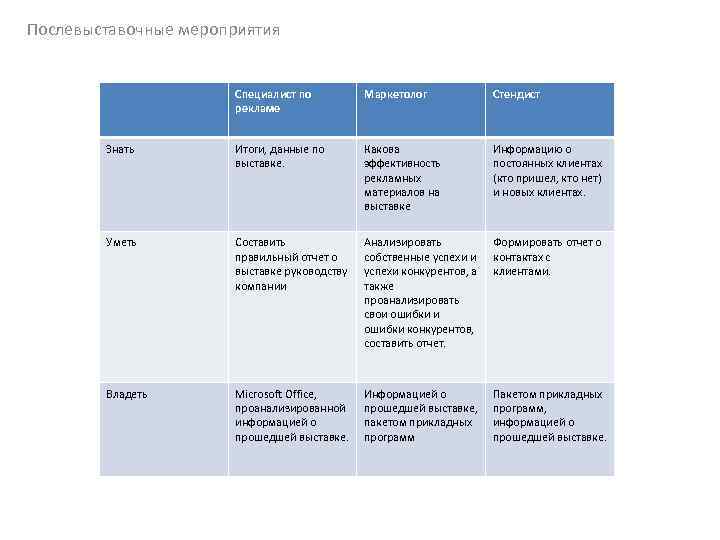 Послевыставочные мероприятия

| | Специалист по рекламе | Маркетолог | Стендист |
|---|---|---|---|
| Знать | Итоги, данные по выставке. | Какова эффективность рекламных материалов на выставке | Информацию о постоянных клиентах (кто пришел, кто нет) и новых клиентах. |
| Уметь | Составить правильный отчет о выставке руководству компании | Анализировать собственные успехи и успехи конкурентов, а также проанализировать свои ошибки и ошибки конкурентов, составить отчет. | Формировать отчет о контактах с клиентами. |
| Владеть | Microsoft Office, проанализированной информацией о прошедшей выставке. | Информацией о прошедшей выставке, пакетом прикладных программ | Пакетом прикладных программ, информацией о прошедшей выставке. |